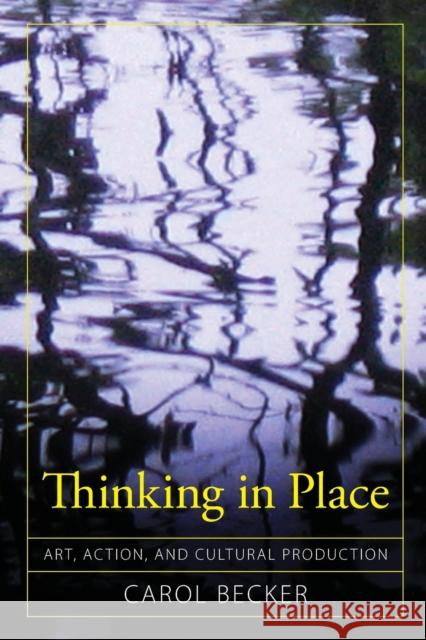 Thinking in Place

ART, ACTION, AND CULTURAL PRODUCTION

CAROL BECKER